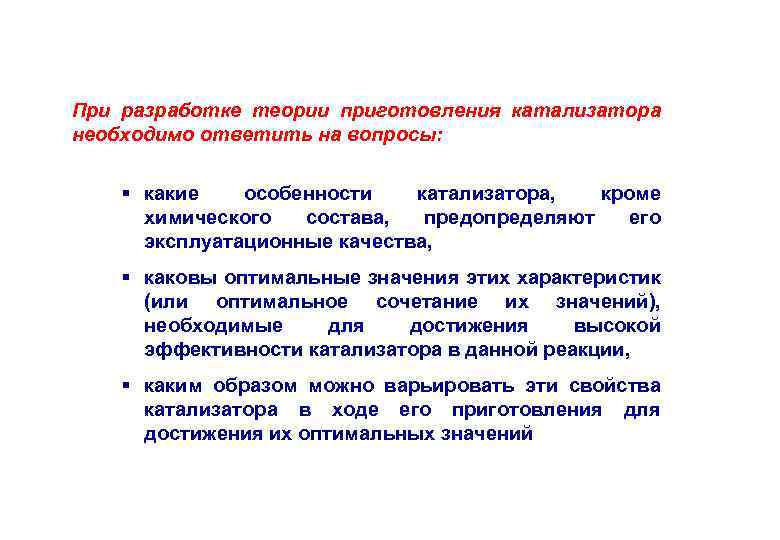 При разработке теории приготовления катализатора необходимо ответить на вопросы:

▪ какие особенности катализатора, кроме химического состава, предопределяют его эксплуатационные качества,

▪ каковы оптимальные значения этих характеристик (или оптимальное сочетание их значений), необходимые для достижения высокой эффективности катализатора в данной реакции,

▪ каким образом можно варьировать эти свойства катализатора в ходе его приготовления для достижения их оптимальных значений